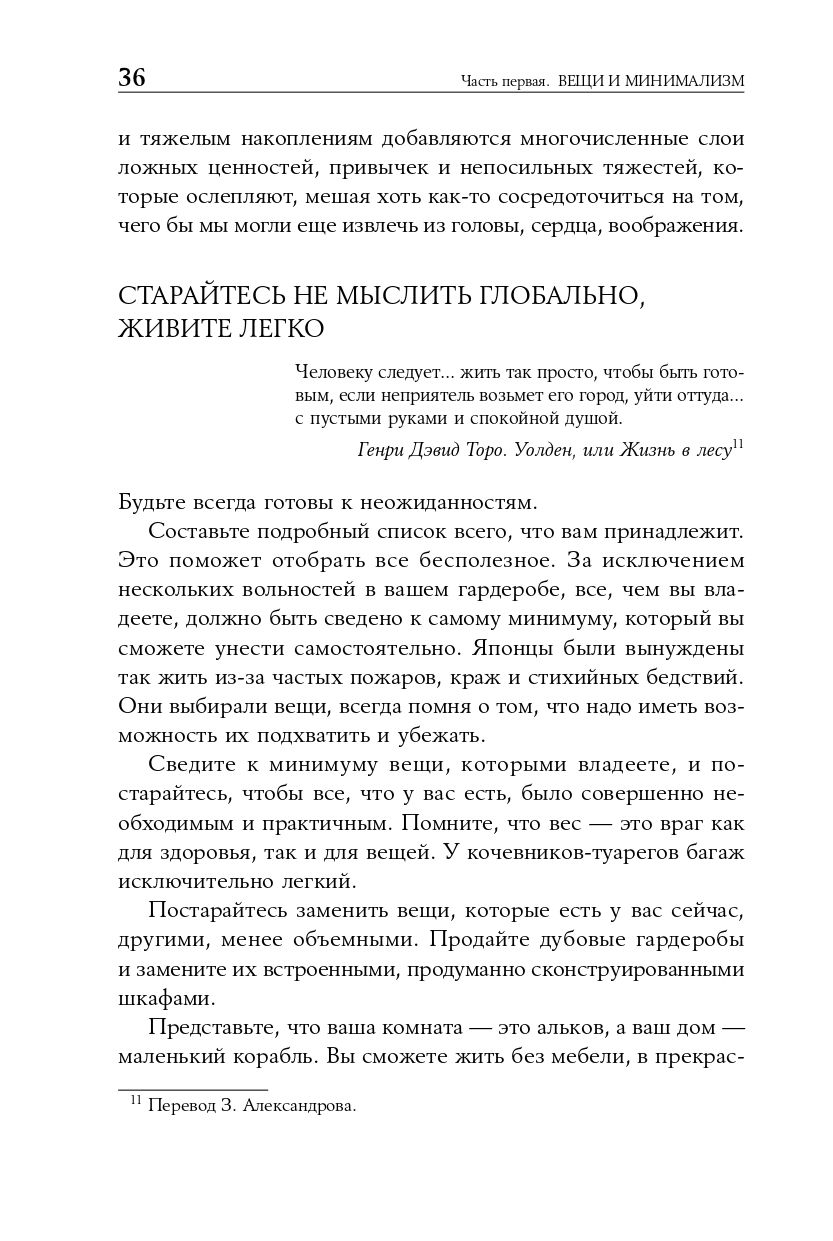 36 Часть первая. ВЕЩИ И МИНИМАЛИЗМ

и тяжелым накоплениям добавляются многочисленные слои ложных ценностей, привычек и непосильных тяжестей, которые ослепляют, мешая хоть как-то сосредоточиться на том, чего бы мы могли еще извлечь из головы, сердца, воображения.

СТАРАЙТЕСЬ НЕ МЫСЛИТЬ ГЛОБАЛЬНО, ЖИВИТЕ ЛЕГКО

Человеку следует... жить так просто, чтобы быть готовым, если неприятель возьмет его город, уйти оттуда... с пустыми руками и спокойной душой.

Генри Дэвид Торо. Уолден, или Жизнь в лесу$^{11}$

Будьте всегда готовы к неожиданностям.

Составьте подробный список всего, что вам принадлежит. Это поможет отобрать все бесполезное. За исключением нескольких вольностей в вашем гардеробе, все, чем вы владеете, должно быть сведено к самому минимуму, который вы сможете унести самостоятельно. Японцы были вынуждены так жить из-за частых пожаров, краж и стихийных бедствий. Они выбирали вещи, всегда помня о том, что надо иметь возможность их подхватить и убежать.

Сведите к минимуму вещи, которыми владеете, и постарайтесь, чтобы все, что у вас есть, было совершенно необходимым и практичным. Помните, что вес — это враг как для здоровья, так и для вещей. У кочевников-туарегов багаж исключительно легкий.

Постарайтесь заменить вещи, которые есть у вас сейчас, другими, менее объемными. Продайте дубовые гардеробы и замените их встроенными, продуманно сконструированными шкафами.

Представьте, что ваша комната — это альков, а ваш дом — маленький корабль. Вы сможете жить без мебели, в прекрас-

$^{11}$ Перевод З. Александрова.